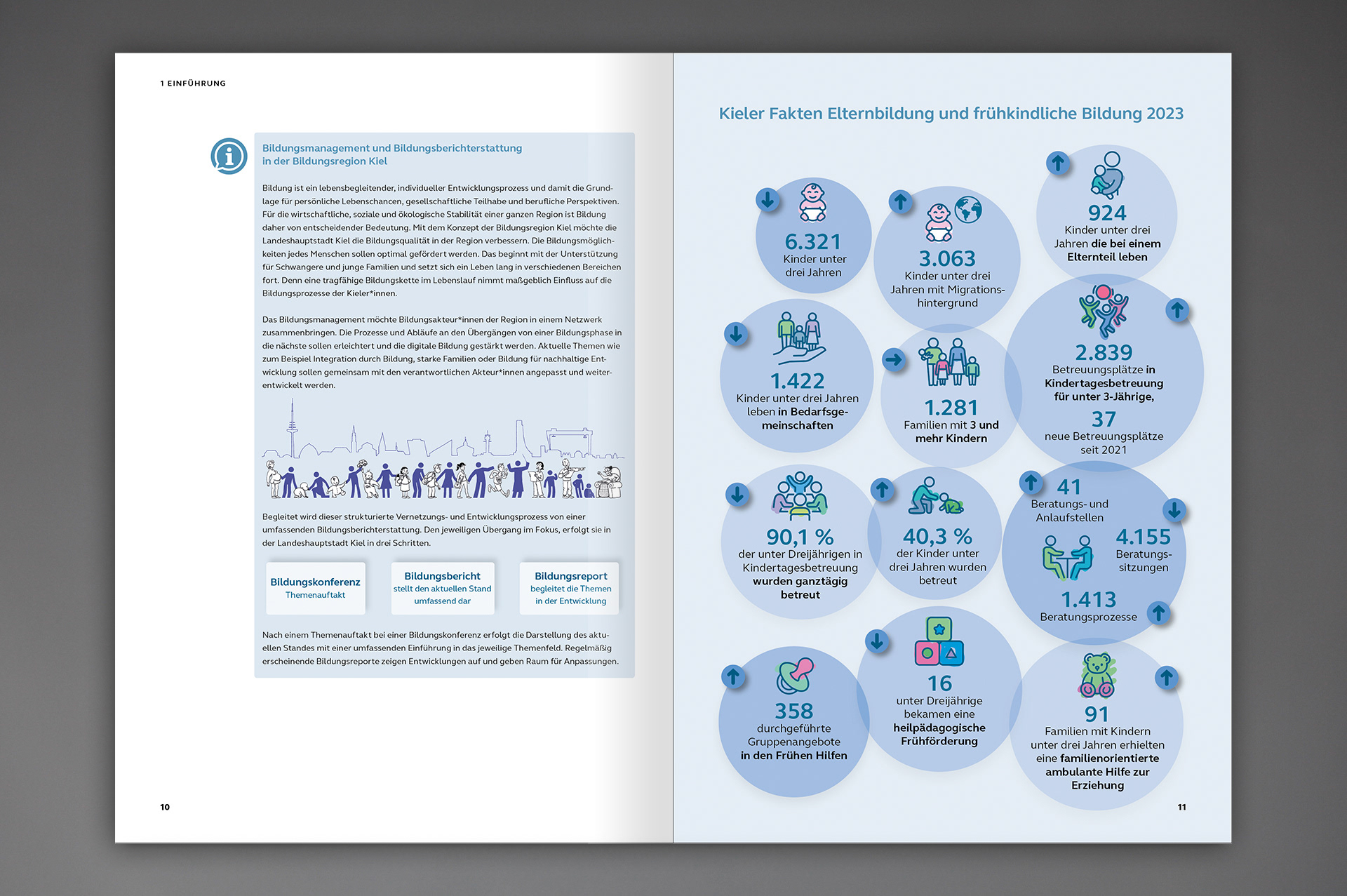 1 EINFÜHRUNG

Bildungsmanagement und Bildungsberichterstattung in der Bildungsregion Kiel

Bildung ist ein lebensbegleitender, individueller Entwicklungsprozess und damit die Grundlage für persönliche Lebenschancen, gesellschaftliche Teilhabe und berufliche Perspektiven. Für die wirtschaftliche, soziale und ökologische Stabilität einer ganzen Region ist Bildung daher von entscheidender Bedeutung. Mit dem Konzept der Bildungsregion Kiel möchte die Landeshauptstadt Kiel die Bildungsqualität in der Region verbessern. Die Bildungsmöglichkeiten jedes Menschen sollen optimal gefördert werden. Das beginnt mit der Unterstützung für Schwangere und junge Familien und setzt sich ein Leben lang in verschiedenen Bereichen fort. Denn eine tragfähige Bildungskette im Lebenslauf nimmt maßgeblich Einfluss auf die Bildungsprozesse der Kieler*innen.

Das Bildungsmanagement möchte Bildungsakteur*innen der Region in einem Netzwerk zusammenbringen. Die Prozesse und Abläufe an den Übergängen von einer Bildungsphase in die nächste sollen erleichtert und die digitale Bildung gestärkt werden. Aktuelle Themen wie zum Beispiel Integration durch Bildung, starke Familien oder Bildung für nachhaltige Entwicklung sollen gemeinsam mit den verantwortlichen Akteur*innen angepasst und weiterentwickelt werden.

Begleitet wird dieser strukturierte Vernetzungs- und Entwicklungsprozess von einer umfassenden Bildungsberichterstattung. Den jeweiligen Übergang im Fokus, erfolgt sie in der Landeshauptstadt Kiel in drei Schritten.

Bildungskonferenz
Themenauftakt

Bildungsbericht
stellt den aktuellen Stand umfassend dar

Bildungsreport
begleitet die Themen in der Entwicklung

Nach einem Themenauftakt bei einer Bildungskonferenz erfolgt die Darstellung des aktuellen Standes mit einer umfassenden Einführung in das jeweilige Themenfeld. Regelmäßig erscheinende Bildungsreporte zeigen Entwicklungen auf und geben Raum für Anpassungen.

10

Kieler Fakten Elternbildung und frühkindliche Bildung 2023

6.321
Kinder unter drei Jahren

3.063
Kinder unter drei Jahren mit Migrationshintergrund

924
Kinder unter drei Jahren die bei einem Elternteil leben

1.422
Kinder unter drei Jahren leben in Bedarfsgemeinschaften

1.281
Familien mit 3 und mehr Kindern

2.839
Betreuungsplätze in Kindertagesbetreuung für unter 3-Jährige,
37
neue Betreuungsplätze seit 2021

90,1 %
der unter Dreijährigen in Kindertagesbetreuung wurden ganztägig betreut

40,3 %
der Kinder unter drei Jahren wurden betreut

41
Beratungs- und Anlaufstellen
4.155
Beratungssitzungen
1.413
Beratungsprozesse

358
durchgeführte Gruppenangebote in den Frühen Hilfen

16
unter Dreijährige bekamen eine heilpädagogische Frühförderung

91
Familien mit Kindern unter drei Jahren erhielten eine familienorientierte ambulante Hilfe zur Erziehung

11